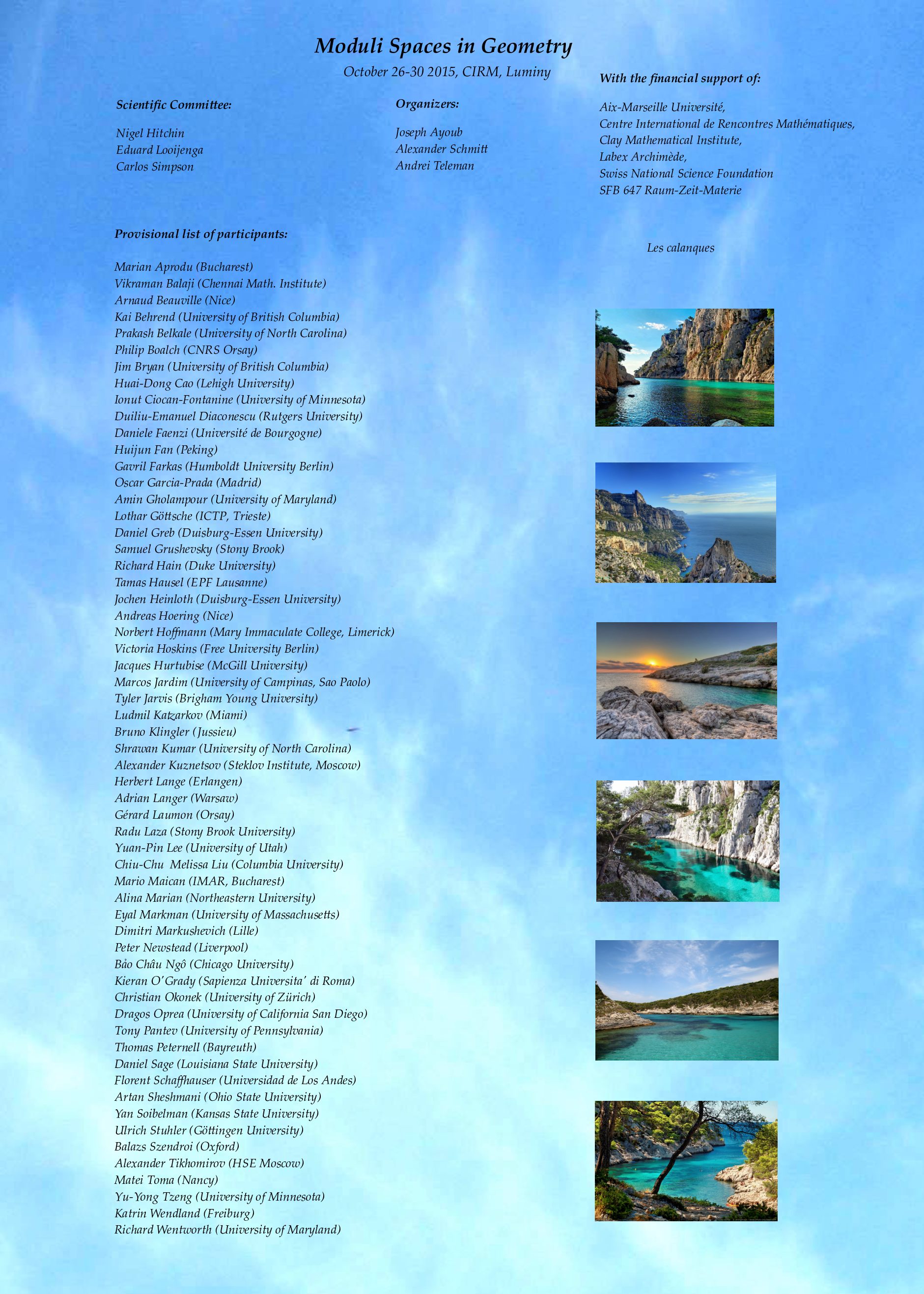 Moduli Spaces in Geometry

October 26-30 2015, CIRM, Luminy

Scientific Committee:

Nigel Hitchin
Eduard Looijenga
Carlos Simpson

Organizers:

Joseph Ayoub
Alexander Schmitt
Andrei Teleman

With the financial support of:

Aix-Marseille Université,
Centre International de Rencontres Mathématiques,
Clay Mathematical Institute,
Labex Archimède,
Swiss National Science Foundation
SFB 647 Raum-Zeit-Materie

Provisional list of participants:

Marian Aprodu (Bucharest)
Vikraman Balaji (Chennai Math. Institute)
Arnaud Beauville (Nice)
Kai Behrend (University of British Columbia)
Prakash Belkale (University of North Carolina)
Philip Boalch (CNRS Orsay)
Jim Bryan (University of British Columbia)
Huai-Dong Cao (Lehigh University)
Ionut Ciocan-Fontanine (University of Minnesota)
Duiliu-Emanuel Diaconescu (Rutgers University)
Daniele Faenzi (Université de Bourgogne)
Huijun Fan (Peking)
Gavril Farkas (Humboldt University Berlin)
Oscar Garcia-Prada (Madrid)
Amin Gholampour (University of Maryland)
Lothar Göttsche (ICTP, Trieste)
Daniel Greb (Duisburg-Essen University)
Samuel Grushevsky (Stony Brook)
Richard Hain (Duke University)
Tamas Hausel (EPF Lausanne)
Jochen Heinloth (Duisburg-Essen University)
Andreas Hoering (Nice)
Norbert Hoffmann (Mary Immaculate College, Limerick)
Victoria Hoskins (Free University Berlin)
Jacques Hurtubise (McGill University)
Marcos Jardim (University of Campinas, Sao Paolo)
Tyler Jarvis (Brigham Young University)
Ludmil Katzarkov (Miami)
Bruno Klingler (Jussieu)
Shrawan Kumar (University of North Carolina)
Alexander Kuznetsov (Steklov Institute, Moscow)
Herbert Lange (Erlangen)
Adrian Langer (Warsaw)
Gérard Laumon (Orsay)
Radu Laza (Stony Brook University)
Yuan-Pin Lee (University of Utah)
Chiu-Chu Melissa Liu (Columbia University)
Mario Maican (IMAR, Bucharest)
Alina Marian (Northeastern University)
Eyal Markman (University of Massachusetts)
Dimitri Markushevich (Lille)
Peter Newstead (Liverpool)
Bảo Châu Ngô (Chicago University)
Kieran O'Grady (Sapienza Universita' di Roma)
Christian Okonek (University of Zürich)
Dragos Oprea (University of California San Diego)
Tony Pantev (University of Pennsylvania)
Thomas Peternell (Bayreuth)
Daniel Sage (Louisiana State University)
Florent Schaffhauser (Universidad de Los Andes)
Artan Sheshmani (Ohio State University)
Yan Soibelman (Kansas State University)
Ulrich Stuhler (Göttingen University)
Balazs Szendroi (Oxford)
Alexander Tikhomirov (HSE Moscow)
Matei Toma (Nancy)
Yu-Yong Tzeng (University of Minnesota)
Katrin Wendland (Freiburg)
Richard Wentworth (University of Maryland)

Les calanques